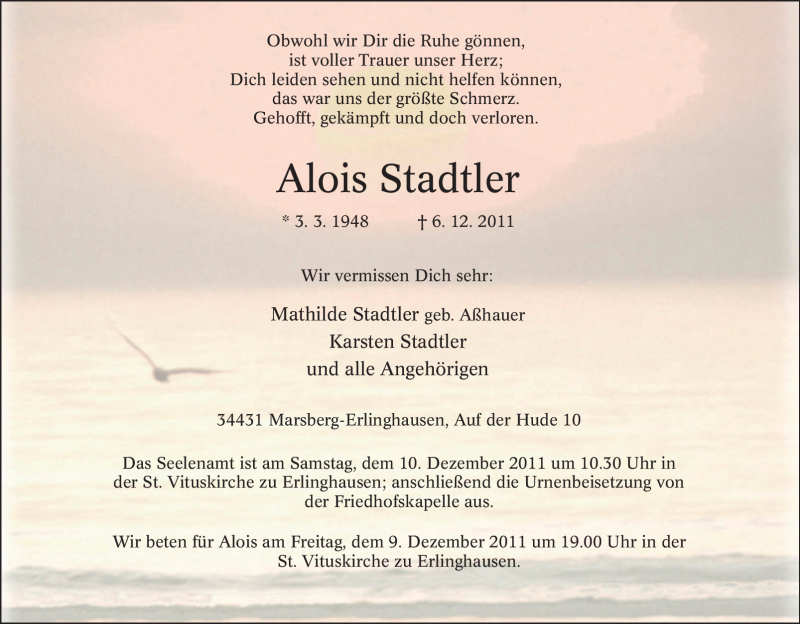 Obwohl wir Dir die Ruhe gönnen,
ist voller Trauer unser Herz;
Dich leiden sehen und nicht helfen können,
das war uns der größte Schmerz.
Gehofft, gekämpft und doch verloren.

Alois Stadtler

* 3. 3. 1948 † 6. 12. 2011

Wir vermissen Dich sehr:

Mathilde Stadtler geb. Aßhauer
Karsten Stadtler
und alle Angehörigen

34431 Marsberg-Erlinghausen, Auf der Hude 10

Das Seelenamt ist am Samstag, dem 10. Dezember 2011 um 10.30 Uhr in der St. Vituskirche zu Erlinghausen; anschließend die Urnenbeisetzung von der Friedhofskapelle aus.

Wir beten für Alois am Freitag, dem 9. Dezember 2011 um 19.00 Uhr in der St. Vituskirche zu Erlinghausen.